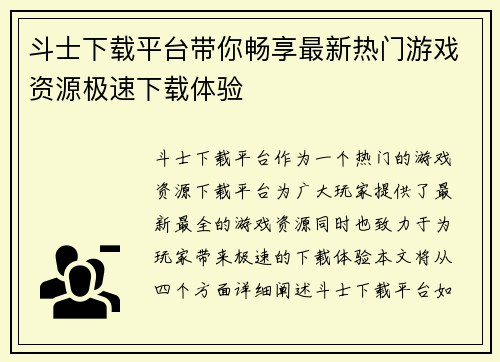 斗士下载平台带你畅享最新热门游戏资源极速下载体验

斗士下载平台作为一个热门的游戏资源下载平台为广大玩家提供了最新最全的游戏资源同时也致力于为玩家带来极速的下载体验本文将从四个方面详细阐述斗士下载平台如